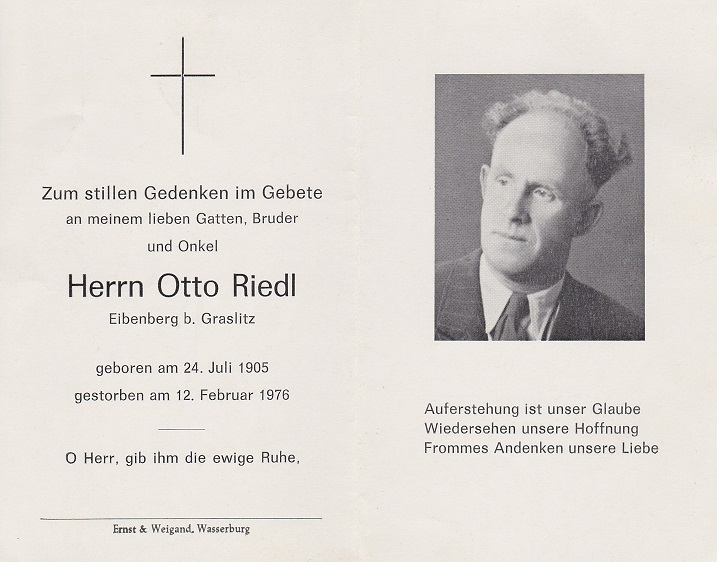 Zum stillen Gedenken im Gebete
an meinem lieben Gatten, Bruder
und Onkel

Herrn Otto Riedl
Eibenberg b. Graslitz

geboren am 24. Juli 1905
gestorben am 12. Februar 1976

O Herr, gib ihm die ewige Ruhe,

Ernst & Weigand, Wasserburg

Auferstehung ist unser Glaube
Wiedersehen unsere Hoffnung
Frommes Andenken unsere Liebe